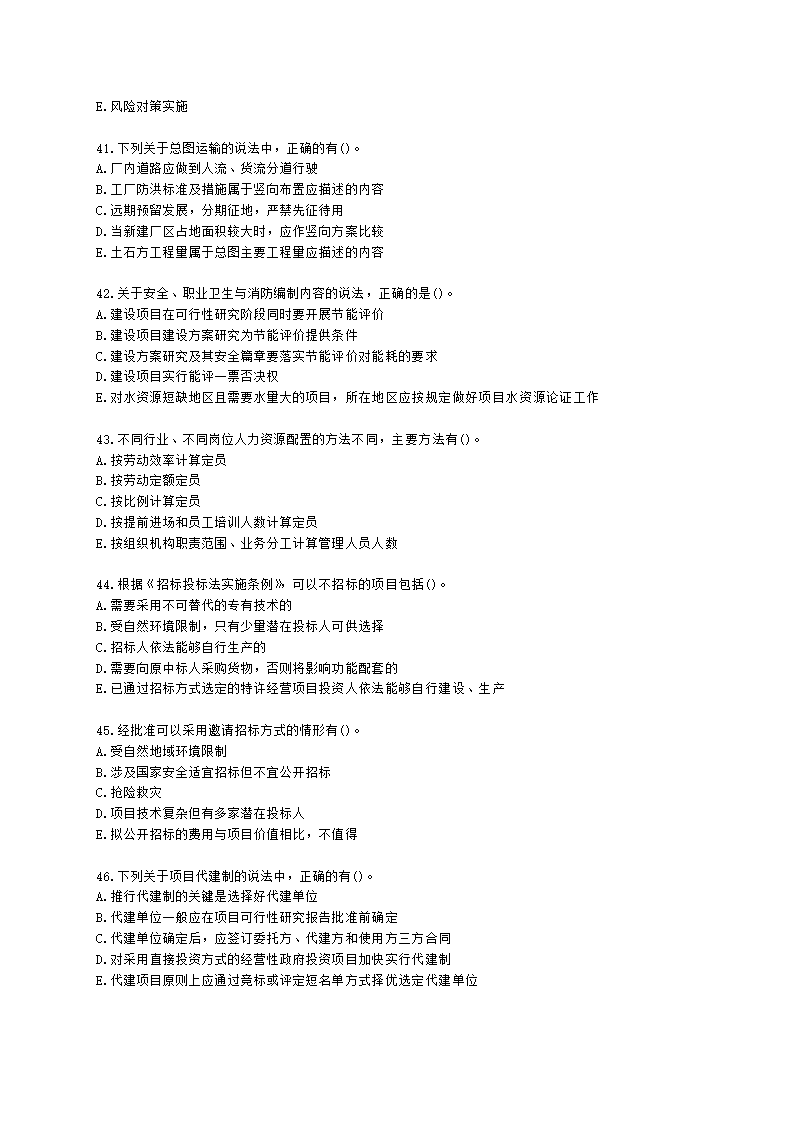 E.风险对策实施

41.下列关于总图运输的说法中，正确的有()。
A.厂内道路应做到人流、货流分道行驶
B.工厂防洪标准及措施属于竖向布置应描述的内容
C.远期预留发展，分期征地，严禁先征待用
D.当新建厂区占地面积较大时，应作竖向方案比较
E.土石方工程量属于总图主要工程量应描述的内容

42.关于安全、职业卫生与消防编制内容的说法，正确的是()。
A.建设项目在可行性研究阶段同时要开展节能评价
B.建设项目建设方案研究为节能评价提供条件
C.建设方案研究及其安全篇章要落实节能评价对能耗的要求
D.建设项目实行能评一票否决权
E.对水资源短缺地区且需要水量大的项目，所在地区应按规定做好项目水资源论证工作

43.不同行业、不同岗位人力资源配置的方法不同，主要方法有()。
A.按劳动效率计算定员
B.按劳动定额定员
C.按比例计算定员
D.按提前进场和员工培训人数计算定员
E.按组织机构职责范围、业务分工计算管理人员人数

44.根据《招标投标法实施条例》可以不招标的项目包括()。
A.需要采用不可替代的专有技术的
B.受自然环境限制，只有少量潜在投标人可供选择
C.招标人依法能够自行生产的
D.需要向原中标人采购货物，否则将影响功能配套的
E.已通过招标方式选定的特许经营项目投资人依法能够自行建设、生产

45.经批准可以采用邀请招标方式的情形有()。
A.受自然地域环境限制
B.涉及国家安全适宜招标但不宜公开招标
C.抢险救灾
D.项目技术复杂但有多家潜在投标人
E.拟公开招标的费用与项目价值相比，不值得

46.下列关于项目代建制的说法中，正确的有()。
A.推行代建制的关键是选择好代建单位
B.代建单位一般应在项目可行性研究报告批准前确定
C.代建单位确定后，应签订委托方、代建方和使用方三方合同
D.对采用直接投资方式的经营性政府投资项目加快实行代建制
E.代建项目原则上应通过竞标或评定短名单方式择优选定代建单位